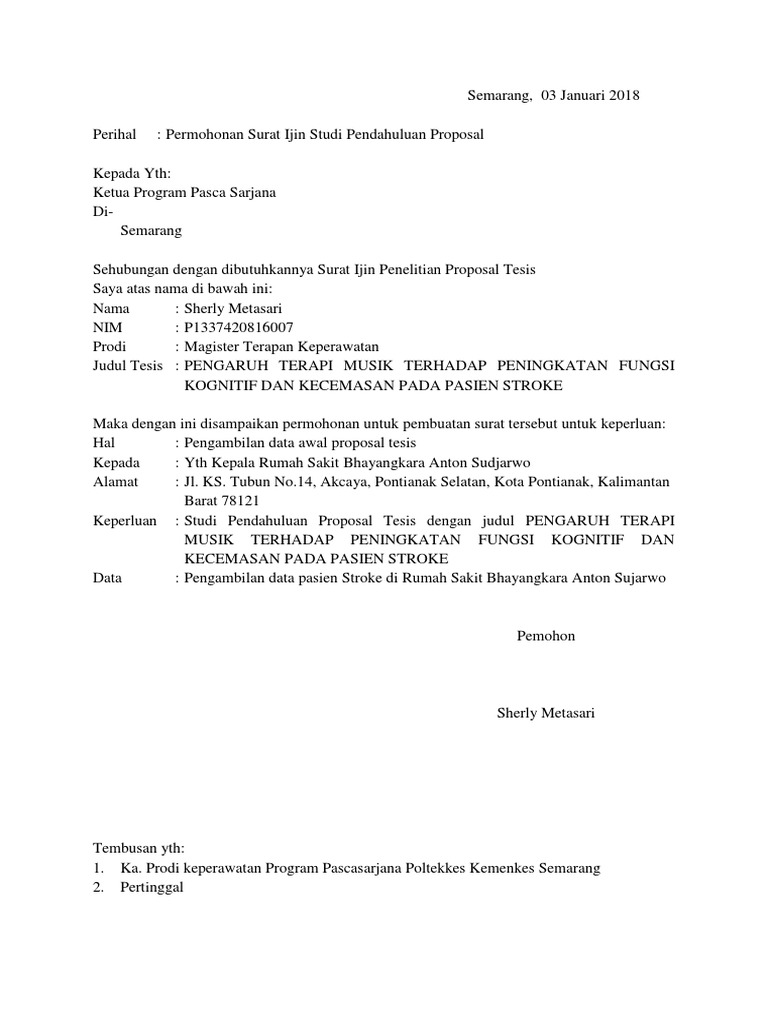 Semarang, 03 Januari 2018

Perihal : Permohonan Surat Ijin Studi Pendahuluan Proposal

Kepada Yth:
Ketua Program Pasca Sarjana
Di-
Semarang

Sehubungan dengan dibutuhkannya Surat Ijin Penelitian Proposal Tesis
Saya atas nama di bawah ini:
Nama : Sherly Metasari
NIM : P1337420816007
Prodi : Magister Terapan Keperawatan
Judul Tesis : PENGARUH TERAPI MUSIK TERHADAP PENINGKATAN FUNGSI KOGNITIF DAN KECEMASAN PADA PASIEN STROKE

Maka dengan ini disampaikan permohonan untuk pembuatan surat tersebut untuk keperluan:
Hal : Pengambilan data awal proposal tesis
Kepada : Yth Kepala Rumah Sakit Bhayangkara Anton Sudjarwo
Alamat : Jl. KS. Tubun No.14, Akcaya, Pontianak Selatan, Kota Pontianak, Kalimantan Barat 78121
Keperluan : Studi Pendahuluan Proposal Tesis dengan judul PENGARUH TERAPI MUSIK TERHADAP PENINGKATAN FUNGSI KOGNITIF DAN KECEMASAN PADA PASIEN STROKE
Data : Pengambilan data pasien Stroke di Rumah Sakit Bhayangkara Anton Sujarwo

Pemohon

Sherly Metasari

Tembusan yth:
1. Ka. Prodi keperawatan Program Pascasarjana Poltekkes Kemenkes Semarang
2. Pertinggal